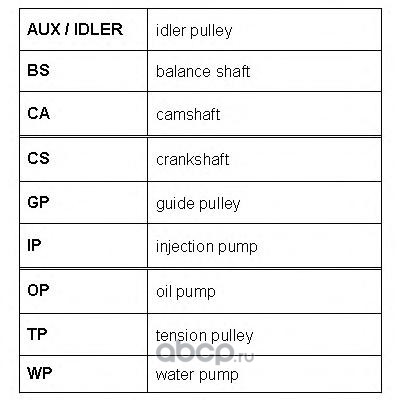 | AUX / IDLER | idler pulley |
|---|---|
| BS | balance shaft |
| CA | camshaft |
| CS | crankshaft |
| GP | guide pulley |
| IP | injection pump |
| OP | oil pump |
| TP | tension pulley |
| WP | water pump |

abcp.ru